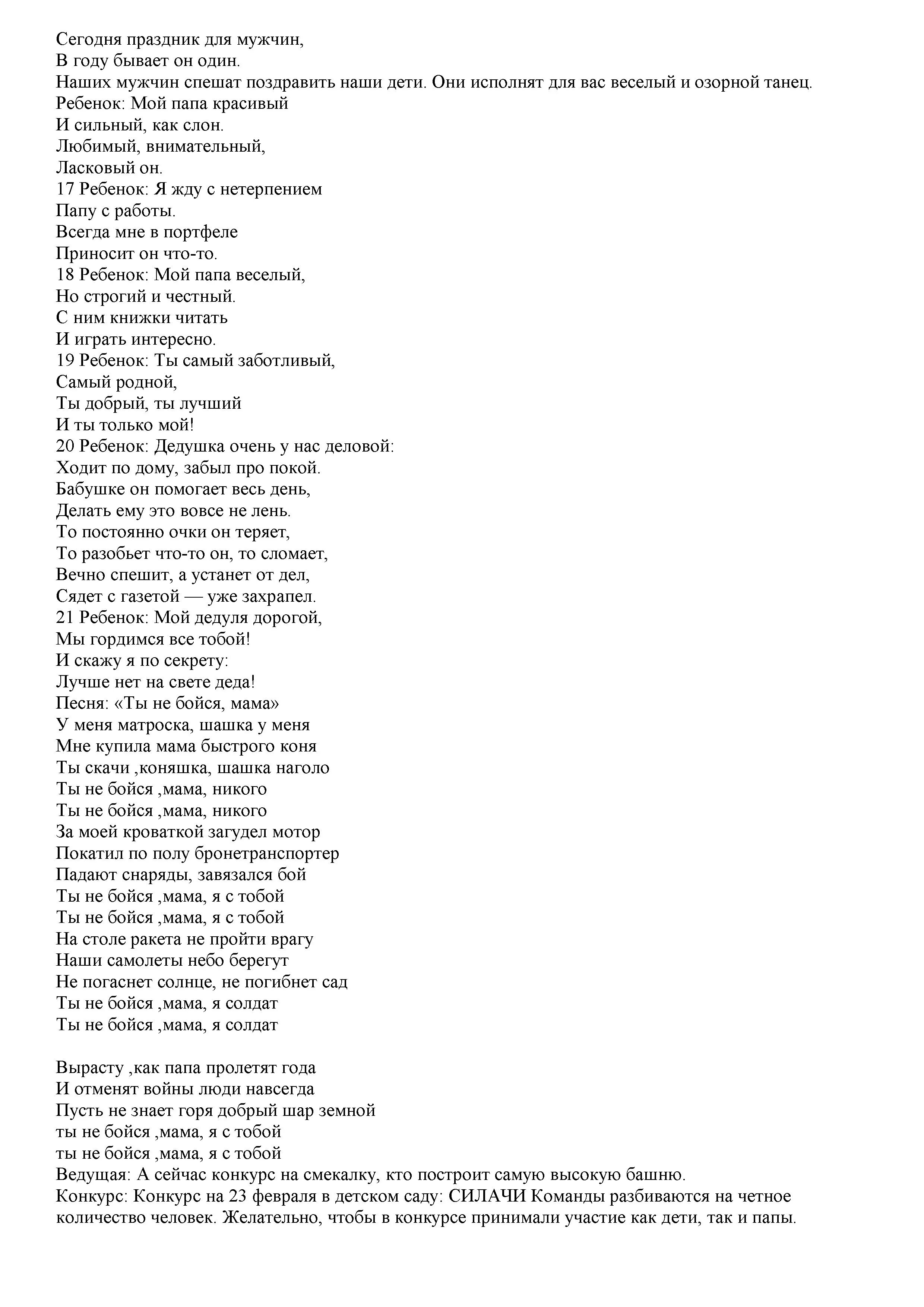 Сегодня праздник для мужчин,
В году бывает он один.
Наших мужчин спешат поздравить наши дети. Они исполнят для вас веселый и озорной танец.
Ребенок: Мой папа красивый
И сильный, как слон.
Любимый, внимательный,
Ласковый он.
17 Ребенок: Я жду с нетерпением
Папу с работы.
Всегда мне в портфеле
Приносит он что-то.
18 Ребенок: Мой папа веселый,
Но строгий и честный.
С ним книжки читать
И играть интересно.
19 Ребенок: Ты самый заботливый,
Самый родной,
Ты добрый, ты лучший
И ты только мой!
20 Ребенок: Дедушка очень у нас деловой:
Ходит по дому, забыл про покой.
Бабушке он помогает весь день,
Делать ему это вовсе не лень.
То постоянно очки он теряет,
То разобьет что-то он, то сломает,
Вечно спешит, а устанет от дел,
Сядет с газетой — уже захрапел.
21 Ребенок: Мой дедуля дорогой,
Мы гордимся все тобой!
И скажу я по секрету:
Лучше нет на свете деда!
Песня: «Ты не бойся, мама»
У меня матроска, шашка у меня
Мне купила мама быстрого коня
Ты скачи ,коняшка, шашка наголо
Ты не бойся ,мама, никого
Ты не бойся ,мама, никого
За моей кроваткой загудел мотор
Покатил по полу бронетранспортер
Падают снаряды, завязался бой
Ты не бойся ,мама, я с тобой
Ты не бойся ,мама, я с тобой
На столе ракета не пройти врагу
Наши самолеты небо берегут
Не погаснет солнце, не погибнет сад
Ты не бойся ,мама, я солдат
Ты не бойся ,мама, я солдат

Вырасту ,как папа пролетят года
И отменят войны люди навсегда
Пусть не знает горя добрый шар земной
ты не бойся ,мама, я с тобой
ты не бойся ,мама, я с тобой
Ведущая: А сейчас конкурс на смекалку, кто построит самую высокую башню.
Конкурс: Конкурс на 23 февраля в детском саду: СИЛАЧИ Команды разбиваются на четное количество человек. Желательно, чтобы в конкурсе принимали участие как дети, так и папы.